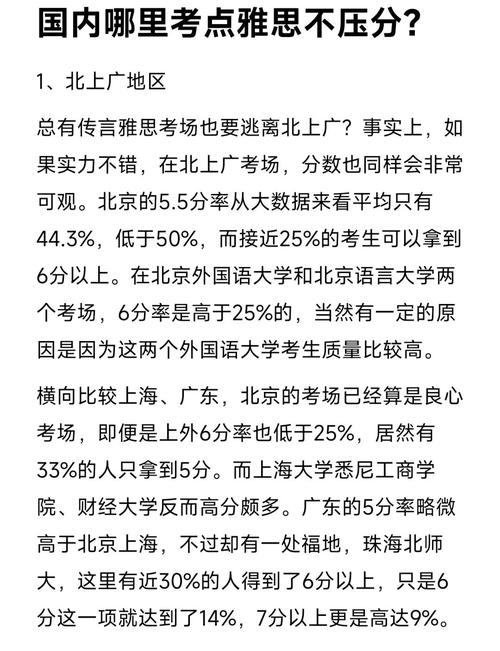 国内哪里考点雅思不压分?

1、北上广地区

总有传言雅思考场也要逃离北上广？事实上，如果实力不错，在北上广考场，分数也同样会非常可观。北京的5.5分率从大数据来看平均只有44.3%，低于50%，而接近25%的考生可以拿到6分以上。在北京外国语大学和北京语言大学两个考场，6分率是高于25%的，当然有一定的原因是因为这两个外国语大学考生质量比较高。

横向比较上海、广东，北京的考场已经算是良心考场，即便是上外6分率也低于25%，居然有33%的人只拿到5分。而上海大学悉尼工商学院、财经大学反而高分颇多。广东的5分率略微高于北京上海，不过却有一处福地，珠海北师大，这里有近30%的人得到了6分以上，只是6分这一项就达到了14%，7分以上更是高达9%。